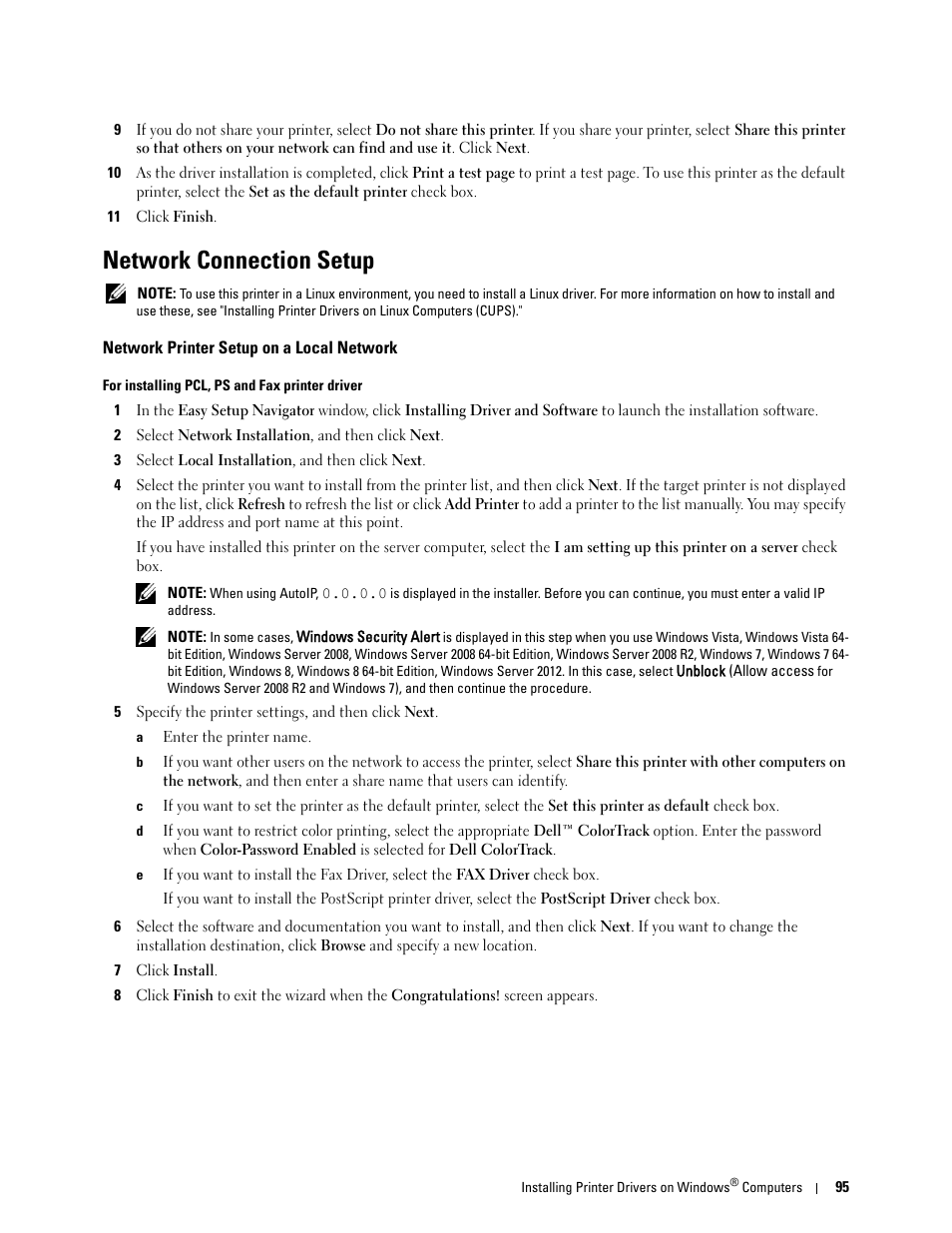 9 If you do not share your printer, select Do not share this printer. If you share your printer, select Share this printer so that others on your network can find and use it. Click Next.

10 As the driver installation is completed, click Print a test page to print a test page. To use this printer as the default printer, select the Set as the default printer check box.

11 Click Finish.

Network Connection Setup

NOTE: To use this printer in a Linux environment, you need to install a Linux driver. For more information on how to install and use these, see "Installing Printer Drivers on Linux Computers (CUPS)."

Network Printer Setup on a Local Network

For installing PCL, PS and Fax printer driver

1 In the Easy Setup Navigator window, click Installing Driver and Software to launch the installation software.

2 Select Network Installation, and then click Next.

3 Select Local Installation, and then click Next.

4 Select the printer you want to install from the printer list, and then click Next. If the target printer is not displayed on the list, click Refresh to refresh the list or click Add Printer to add a printer to the list manually. You may specify the IP address and port name at this point.

If you have installed this printer on the server computer, select the I am setting up this printer on a server check box.

NOTE: When using AutoIP, 0.0.0.0 is displayed in the installer. Before you can continue, you must enter a valid IP address.

NOTE: In some cases, Windows Security Alert is displayed in this step when you use Windows Vista, Windows Vista 64-bit Edition, Windows Server 2008, Windows Server 2008 64-bit Edition, Windows Server 2008 R2, Windows 7, Windows 7 64-bit Edition, Windows 8, Windows 8 64-bit Edition, Windows Server 2012. In this case, select Unblock (Allow access for Windows Server 2008 R2 and Windows 7), and then continue the procedure.

5 Specify the printer settings, and then click Next.

a Enter the printer name.

b If you want other users on the network to access the printer, select Share this printer with other computers on the network, and then enter a share name that users can identify.

c If you want to set the printer as the default printer, select the Set this printer as default check box.

d If you want to restrict color printing, select the appropriate Dell™ ColorTrack option. Enter the password when Color-Password Enabled is selected for Dell ColorTrack.

e If you want to install the Fax Driver, select the FAX Driver check box.

If you want to install the PostScript printer driver, select the PostScript Driver check box.

6 Select the software and documentation you want to install, and then click Next. If you want to change the installation destination, click Browse and specify a new location.

7 Click Install.

8 Click Finish to exit the wizard when the Congratulations! screen appears.

Installing Printer Drivers on Windows® Computers | 95